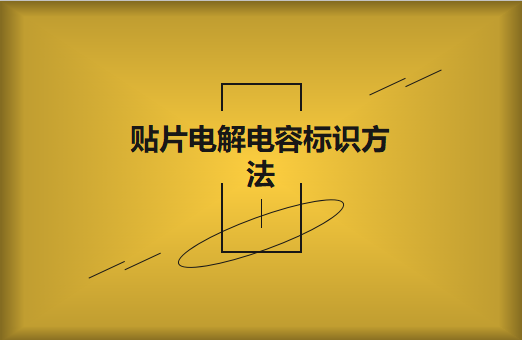 贴片电解电容标识方法